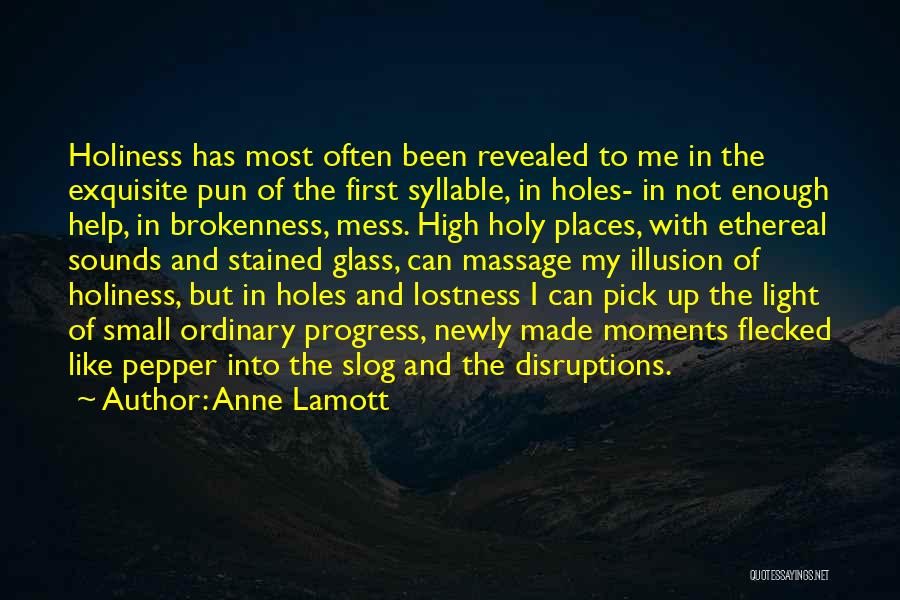 Holiness has most often been revealed to me in the exquisite pun of the first syllable, in holes- in not enough help, in brokenness, mess. High holy places, with ethereal sounds and stained glass, can massage my illusion of holiness, but in holes and lostness I can pick up the light of small ordinary progress, newly made moments flecked like pepper into the slog and the disruptions.

~ Author: Anne Lamott

QUOTESSAYINGS.NET